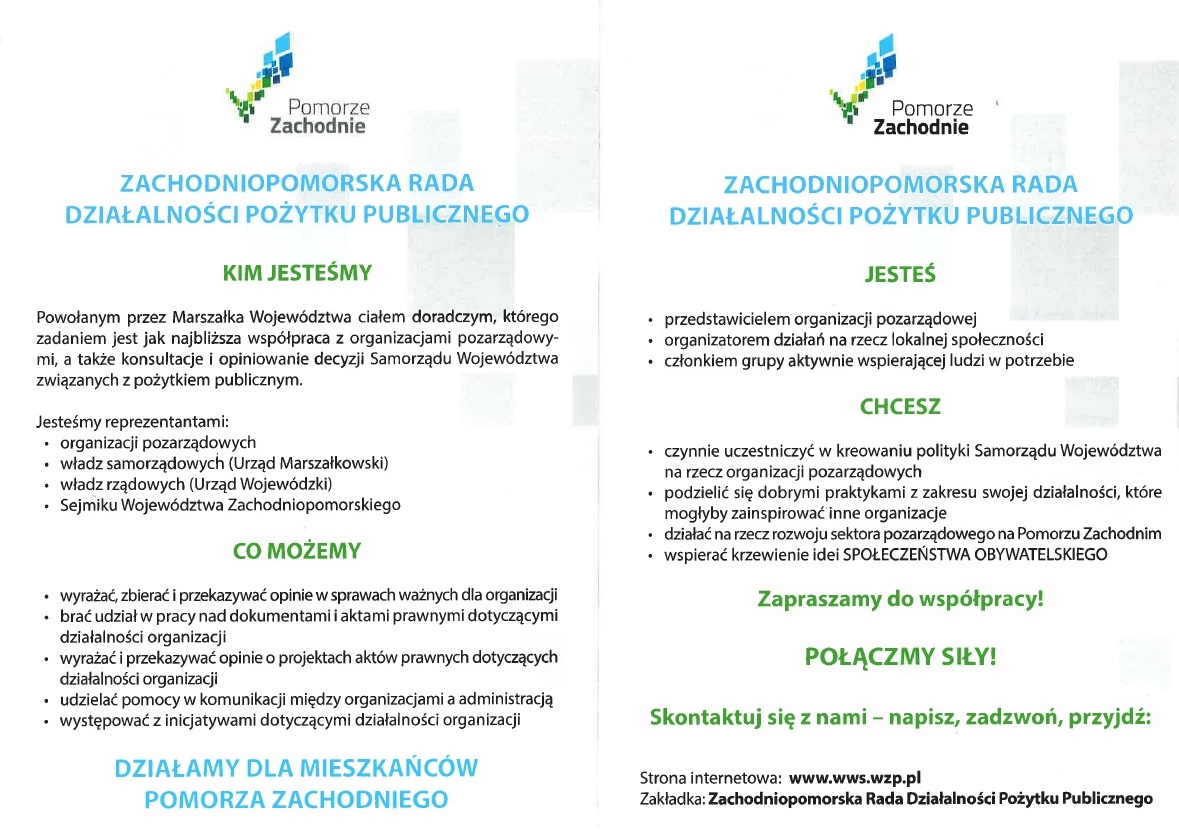 Pomorze
Zachodnie

ZACHODNIOPOMORSKA RADA DZIAŁALNOŚCI POŻYTKU PUBLICZNEGO

KIM JESTEŚMY

Powołanym przez Marszałka Województwa ciałem doradczym, którego zadaniem jest jak najbliższa współpraca z organizacjami pozarządowymi, a także konsultacje i opiniowanie decyzji Samorządu Województwa związanych z pożytkiem publicznym.

Jesteśmy reprezentantami:
• organizacji pozarządowych
• władz samorządowych (Urząd Marszałkowski)
• władz rządowych (Urząd Wojewódzki)
• Sejmiku Województwa Zachodniopomorskiego

CO MOŻEMY

• wyrażać, zbierać i przekazywać opinie w sprawach ważnych dla organizacji
• brać udział w pracy nad dokumentami i aktami prawnymi dotyczącymi działalności organizacji
• wyrażać i przekazywać opinie o projektach aktów prawnych dotyczących działalności organizacji
• udzielać pomocy w komunikacji między organizacjami a administracją
• występować z inicjatywami dotyczącymi działalności organizacji

DZIAŁAMY DLA MIESZKAŃCÓW POMORZA ZACHODNIEGO

Pomorze
Zachodnie

ZACHODNIOPOMORSKA RADA DZIAŁALNOŚCI POŻYTKU PUBLICZNEGO

JESTEŚ

• przedstawicielem organizacji pozarządowej
• organizatorem działań na rzecz lokalnej społeczności
• członkiem grupy aktywnie wspierającej ludzi w potrzebie

CHCESZ

• czynnie uczestniczyć w kreowaniu polityki Samorządu Województwa na rzecz organizacji pozarządowych
• podzielić się dobrymi praktykami z zakresu swojej działalności, które mogłyby zainspirować inne organizacje
• działać na rzecz rozwoju sektora pozarządowego na Pomorzu Zachodnim
• wspierać krzewienie idei SPOŁECZEŃSTWA OBYWATELSKIEGO

Zapraszamy do współpracy!

POŁĄCZMY SIŁY!

Skontaktuj się z nami – napisz, zadzwoń, przyjdź:

Strona internetowa: www.wws.wzp.pl
Zakładka: Zachodniopomorska Rada Działalności Pożytku Publicznego